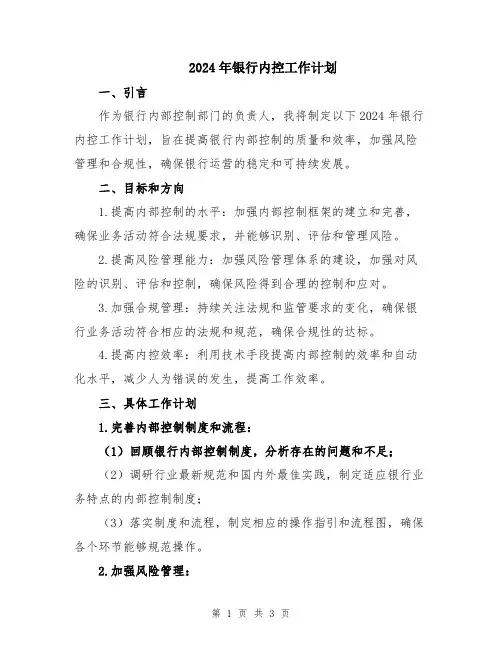 2024年银行内控工作计划

一、引言

作为银行内部控制部门的负责人，我将制定以下2024年银行内控工作计划，旨在提高银行内部控制的质量和效率，加强风险管理和合规性，确保银行运营的稳定和可持续发展。

二、目标和方向

1.提高内部控制的水平：加强内部控制框架的建立和完善，确保业务活动符合法规要求，并能够识别、评估和管理风险。

2.提高风险管理能力：加强风险管理体系的建设，加强对风险的识别、评估和控制，确保风险得到合理的控制和应对。

3.加强合规管理：持续关注法规和监管要求的变化，确保银行业务活动符合相应的法规和规范，确保合规性的达标。

4.提高内控效率：利用技术手段提高内部控制的效率和自动化水平，减少人为错误的发生，提高工作效率。

三、具体工作计划

1.完善内部控制制度和流程：

（1）回顾银行内部控制制度，分析存在的问题和不足；

（2）调研行业最新规范和国内外最佳实践，制定适应银行业务特点的内部控制制度；

（3）落实制度和流程，制定相应的操作指引和流程图，确保各个环节能够规范操作。

2.加强风险管理：

第 1 页 共 3 页